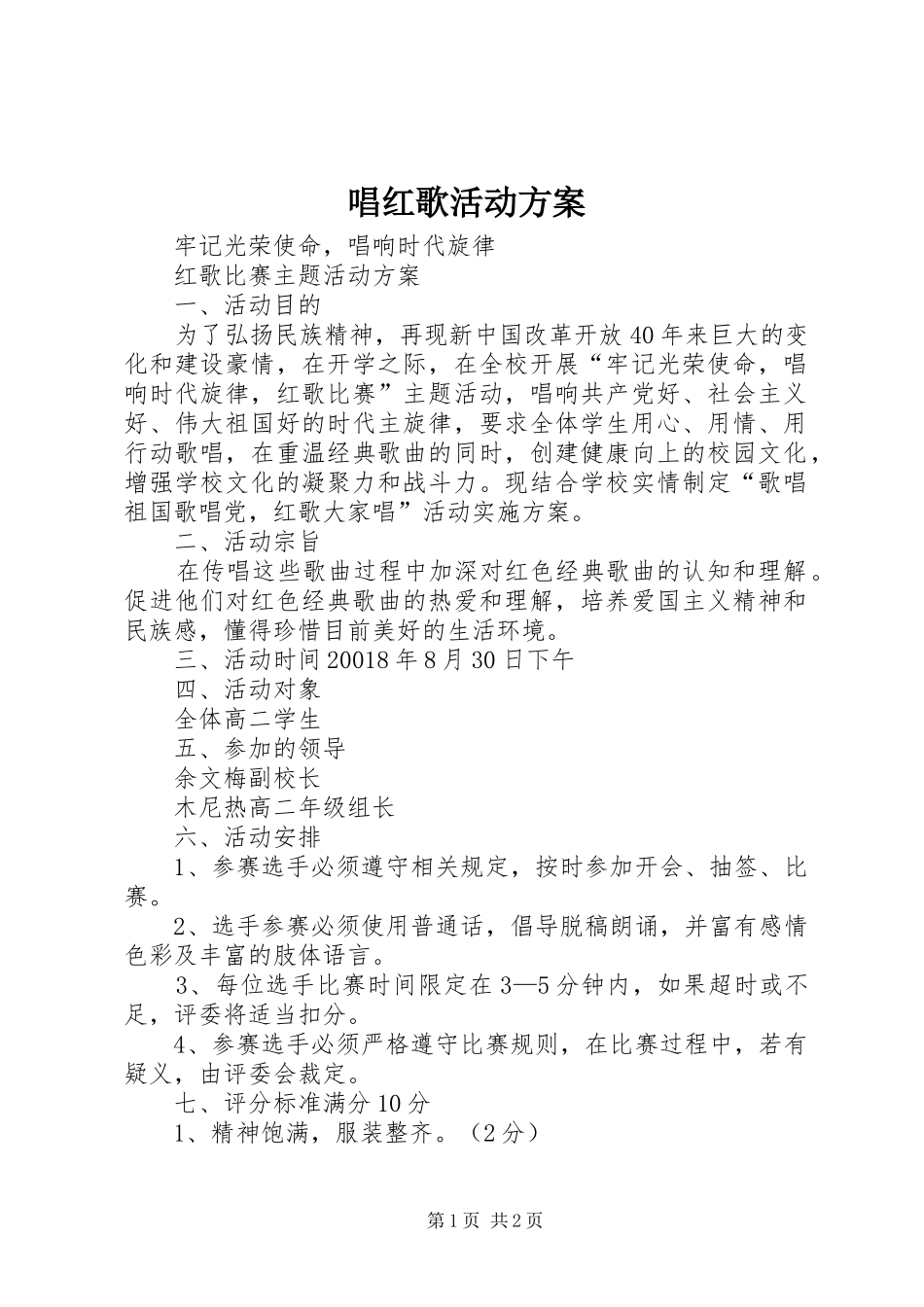 唱红歌活动方案

牢记光荣使命，唱响时代旋律

红歌比赛主题活动方案

一、活动目的

为了弘扬民族精神，再现新中国改革开放40年来巨大的变化和建设豪情，在开学之际，在全校开展“牢记光荣使命，唱响时代旋律，红歌比赛”主题活动，唱响共产党好、社会主义好、伟大祖国好的时代主旋律，要求全体学生用心、用情、用行动歌唱，在重温经典歌曲的同时，创建健康向上的校园文化，增强学校文化的凝聚力和战斗力。现结合学校实情制定“歌唱祖国歌唱党，红歌大家唱”活动实施方案。

二、活动宗旨

在传唱这些歌曲过程中加深对红色经典歌曲的认知和理解。促进他们对红色经典歌曲的热爱和理解，培养爱国主义精神和民族感，懂得珍惜目前美好的生活环境。

三、活动时间20018年8月30日下午

四、活动对象

全体高二学生

五、参加的领导

余文梅副校长

木尼热高二年级组长

六、活动安排

1、参赛选手必须遵守相关规定，按时参加开会、抽签、比赛。

2、选手参赛必须使用普通话，倡导脱稿朗诵，并富有感情色彩及丰富的肢体语言。

3、每位选手比赛时间限定在3—5分钟内，如果超时或不足，评委将适当扣分。

4、参赛选手必须严格遵守比赛规则，在比赛过程中，若有疑义，由评委会裁定。

七、评分标准满分10分

1、精神饱满，服装整齐。（2分）

第1页 共2页